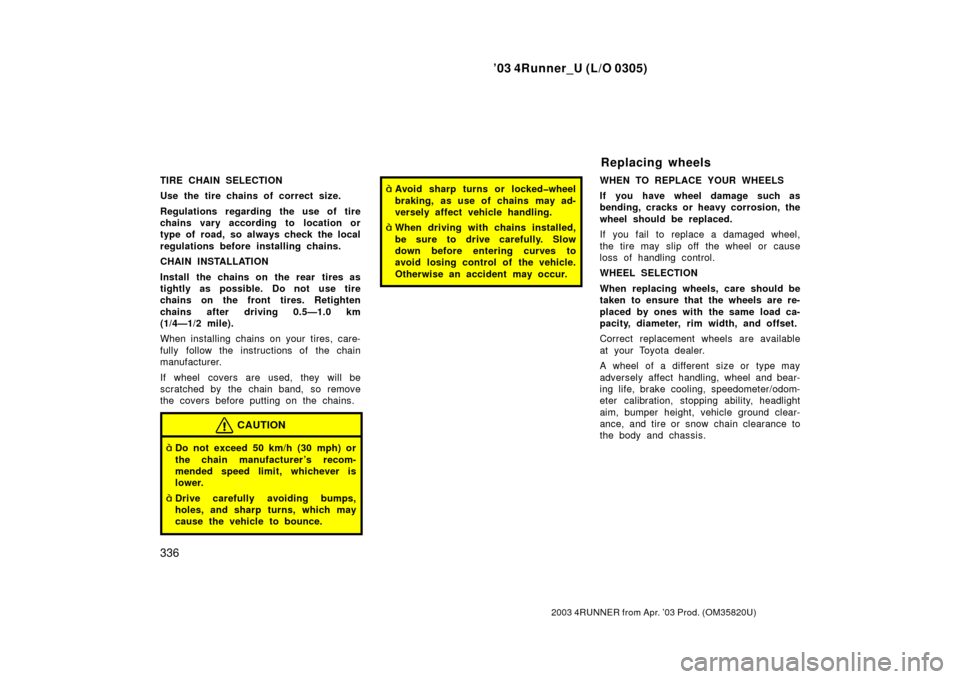 ’03 4Runner_U (L/O 0305)

TIRE CHAIN SELECTION

Use the tire chains of correct size.

Regulations regarding the use of tire chains vary according to location or type of road, so always check the local regulations before installing chains.

CHAIN INSTALLATION

Install the chains on the rear tires as tightly as possible. Do not use tire chains on the front tires. Retighten chains after driving 0.5—1.0 km (1/4—1/2 mile).

When installing chains on your tires, carefully follow the instructions of the chain manufacturer.

If wheel covers are used, they will be scratched by the chain band, so remove the covers before putting on the chains.

CAUTION

ò Do not exceed 50 km/h (30 mph) or the chain manufacturer’s recommended speed limit, whichever is lower.

ò Drive carefully avoiding bumps, holes, and sharp turns, which may cause the vehicle to bounce.

ò Avoid sharp turns or locked–wheel braking, as use of chains may adversely affect vehicle handling.

ò When driving with chains installed, be sure to drive carefully. Slow down before entering curves to avoid losing control of the vehicle. Otherwise an accident may occur.

Replacing wheels

WHEN TO REPLACE YOUR WHEELS

If you have wheel damage such as bending, cracks or heavy corrosion, the wheel should be replaced.

If you fail to replace a damaged wheel, the tire may slip off the wheel or cause loss of handling control.

WHEEL SELECTION

When replacing wheels, care should be taken to ensure that the wheels are replaced by ones with the same load capacity, diameter, rim width, and offset.

Correct replacement wheels are available at your Toyota dealer.

A wheel of a different size or type may adversely affect handling, wheel and bearing life, brake cooling, speedometer/odometer calibration, stopping ability, headlight aim, bumper height, vehicle ground clearance, and tire or snow chain clearance to the body and chassis.

336

2003 4RUNNER from Apr. ’03 Prod. (OM35820U)

carmanualsonline.info